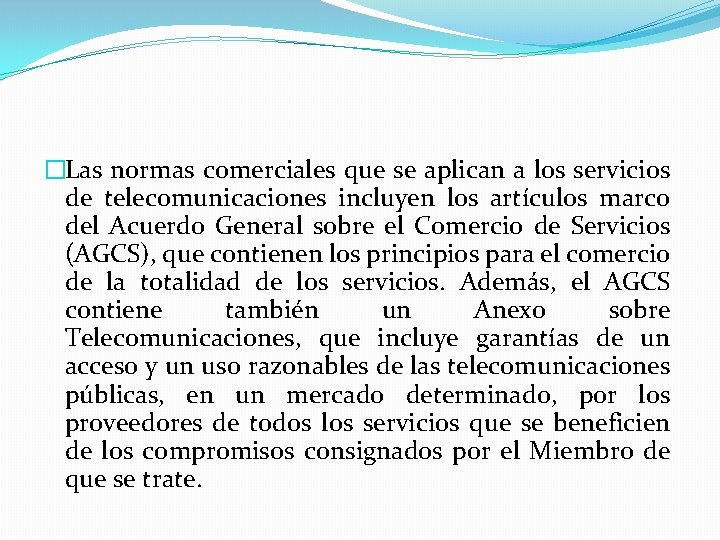 Las normas comerciales que se aplican a los servicios de telecomunicaciones incluyen los artículos marco del Acuerdo General sobre el Comercio de Servicios (AGCS), que contienen los principios para el comercio de la totalidad de los servicios. Además, el AGCS contiene también un Anexo sobre Telecomunicaciones, que incluye garantías de un acceso y un uso razonables de las telecomunicaciones públicas, en un mercado determinado, por los proveedores de todos los servicios que se beneficien de los compromisos consignados por el Miembro de que se trate.